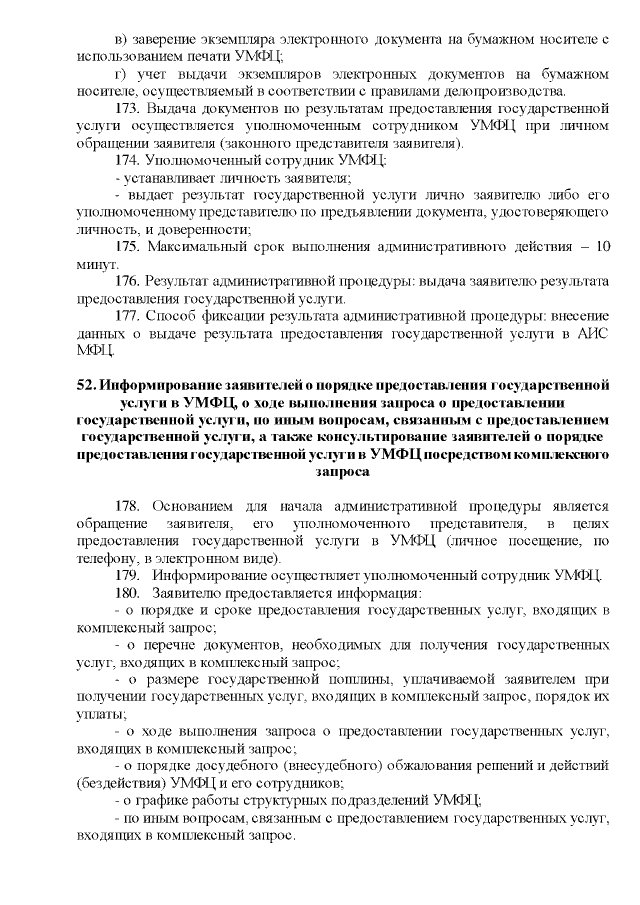 в) заверение экземпляра электронного документа на бумажном носителе с использованием печати УМФЦ;

г) учет выдачи экземпляров электронных документов на бумажном носителе, осуществляемый в соответствии с правилами делопроизводства.

173. Выдача документов по результатам предоставления государственной услуги осуществляется уполномоченным сотрудником УМФЦ при личном обращении заявителя (законного представителя заявителя).

174. Уполномоченный сотрудник УМФЦ:

- устанавливает личность заявителя;

- выдает результат государственной услуги лично заявителю либо его уполномоченному представителю по предъявлении документа, удостоверяющего личность, и доверенности;

175. Максимальный срок выполнения административного действия – 10 минут.

176. Результат административной процедуры: выдача заявителю результата предоставления государственной услуги.

177. Способ фиксации результата административной процедуры: внесение данных о выдаче результата предоставления государственной услуги в АИС МФЦ.

52. Информирование заявителей о порядке предоставления государственной услуги в УМФЦ, о ходе выполнения запроса о предоставлении государственной услуги, по иным вопросам, связанным с предоставлением государственной услуги, а также консультирование заявителей о порядке предоставления государственной услуги в УМФЦ посредством комплексного запроса

178. Основанием для начала административной процедуры является обращение заявителя, его уполномоченного представителя, в целях предоставления государственной услуги в УМФЦ (личное посещение, по телефону, в электронном виде).

179. Информирование осуществляет уполномоченный сотрудник УМФЦ.

180. Заявителю предоставляется информация:

- о порядке и сроке предоставления государственных услуг, входящих в комплексный запрос;

- о перечне документов, необходимых для получения государственных услуг, входящих в комплексный запрос;

- о размере государственной пошлины, уплачиваемой заявителем при получении государственных услуг, входящих в комплексный запрос, порядок их уплаты;

- о ходе выполнения запроса о предоставлении государственных услуг, входящих в комплексный запрос;

- о порядке досудебного (внесудебного) обжалования решений и действий (бездействия) УМФЦ и его сотрудников;

- о графике работы структурных подразделений УМФЦ;

- по иным вопросам, связанным с предоставлением государственных услуг, входящих в комплексный запрос.